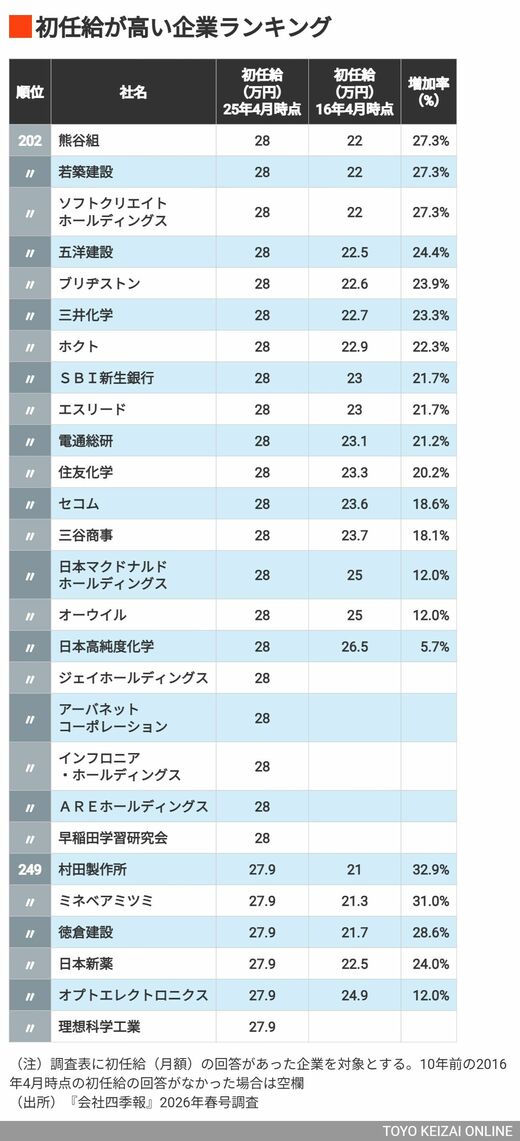 初任給が高い企業ランキング

| 順位 | 社名 | 初任給（万円）25年4月時点 | 初任給（万円）16年4月時点 | 増加率（%） |
|---|---|---|---|---|
| 202 | 熊谷組 | 28 | 22 | 27.3% |
| 〃 | 若築建設 | 28 | 22 | 27.3% |
| 〃 | ソフトクリエイトホールディングス | 28 | 22 | 27.3% |
| 〃 | 五洋建設 | 28 | 22.5 | 24.4% |
| 〃 | ブリヂストン | 28 | 22.6 | 23.9% |
| 〃 | 三井化学 | 28 | 22.7 | 23.3% |
| 〃 | ホクト | 28 | 22.9 | 22.3% |
| 〃 | ＳＢＩ新生銀行 | 28 | 23 | 21.7% |
| 〃 | エスリード | 28 | 23 | 21.7% |
| 〃 | 電通総研 | 28 | 23.1 | 21.2% |
| 〃 | 住友化学 | 28 | 23.3 | 20.2% |
| 〃 | セコム | 28 | 23.6 | 18.6% |
| 〃 | 三谷商事 | 28 | 23.7 | 18.1% |
| 〃 | 日本マクドナルドホールディングス | 28 | 25 | 12.0% |
| 〃 | オーウイル | 28 | 25 | 12.0% |
| 〃 | 日本高純度化学 | 28 | 26.5 | 5.7% |
| 〃 | ジェイホールディングス | 28 | | |
| 〃 | アーバネットコーポレーション | 28 | | |
| 〃 | インフロニア・ホールディングス | 28 | | |
| 〃 | ＡＲＥホールディングス | 28 | | |
| 〃 | 早稲田学習研究会 | 28 | | |
| 249 | 村田製作所 | 27.9 | 21 | 32.9% |
| 〃 | ミネベアミツミ | 27.9 | 21.3 | 31.0% |
| 〃 | 徳倉建設 | 27.9 | 21.7 | 28.6% |
| 〃 | 日本新薬 | 27.9 | 22.5 | 24.0% |
| 〃 | オプトエレクトロニクス | 27.9 | 24.9 | 12.0% |
| 〃 | 理想科学工業 | 27.9 | | |

（注）調査表に初任給（月額）の回答があった企業を対象とする。10年前の2016年4月時点の初任給の回答がなかった場合は空欄
（出所）『会社四季報』2026年春号調査

TOYO KEIZAI ONLINE